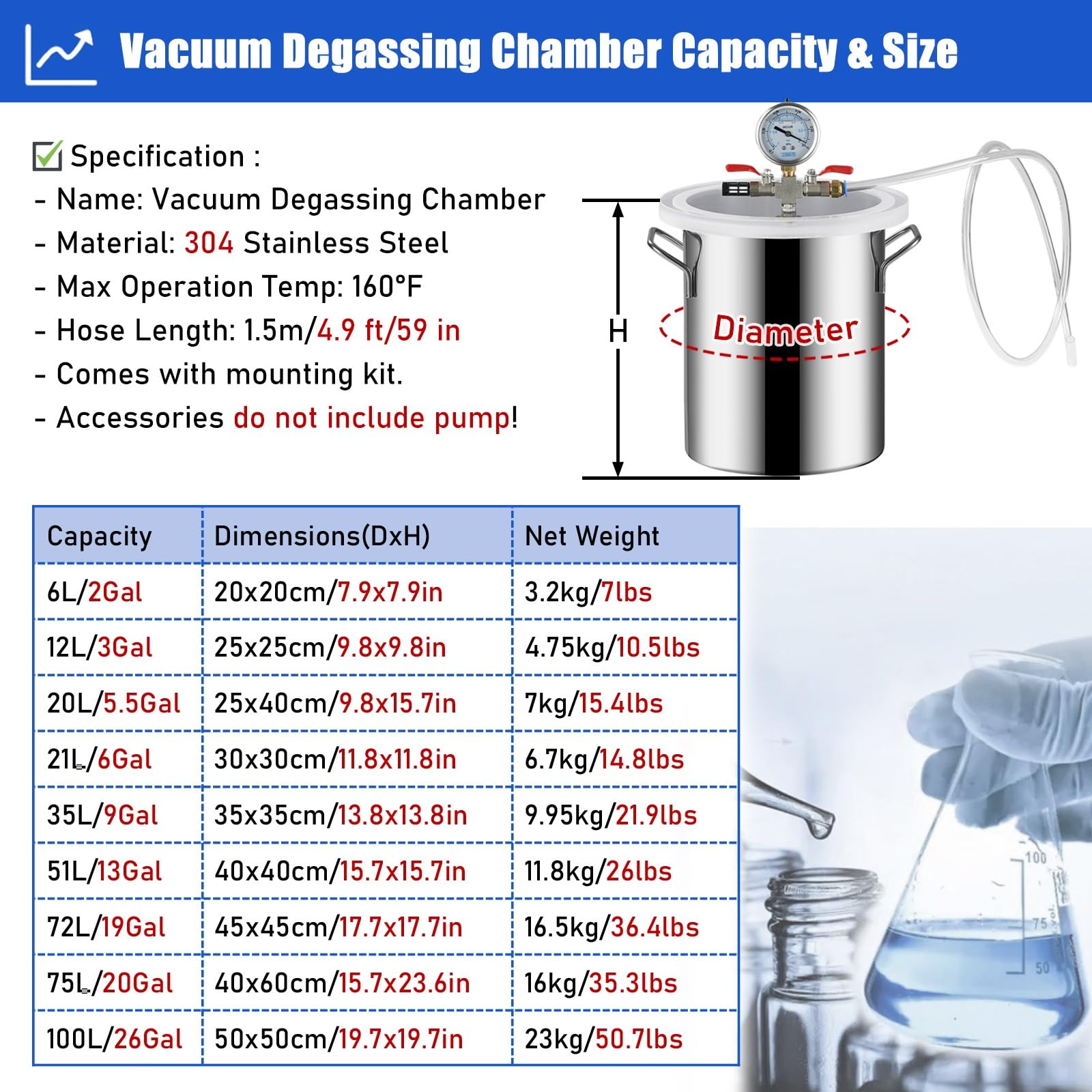 Vacuum Degassing Chamber Capacity & Size

Specification :
- Name: Vacuum Degassing Chamber
- Material: 304 Stainless Steel
- Max Operation Temp: 160°F
- Hose Length: 1.5m/4.9 ft/59 in
- Comes with mounting kit.
- Accessories do not include pump!

H

Diameter

| Capacity | Dimensions(DxH) | Net Weight |
|---|---|---|
| 6L/2Gal | 20x20cm/7.9x7.9in | 3.2kg/7lbs |
| 12L/3Gal | 25x25cm/9.8x9.8in | 4.75kg/10.5lbs |
| 20L/5.5Gal | 25x40cm/9.8x15.7in | 7kg/15.4lbs |
| 21L/6Gal | 30x30cm/11.8x11.8in | 6.7kg/14.8lbs |
| 35L/9Gal | 35x35cm/13.8x13.8in | 9.95kg/21.9lbs |
| 51L/13Gal | 40x40cm/15.7x15.7in | 11.8kg/26lbs |
| 72L/19Gal | 45x45cm/17.7x17.7in | 16.5kg/36.4lbs |
| 75L/20Gal | 40x60cm/15.7x23.6in | 16kg/35.3lbs |
| 100L/26Gal | 50x50cm/19.7x19.7in | 23kg/50.7lbs |

100
75
50